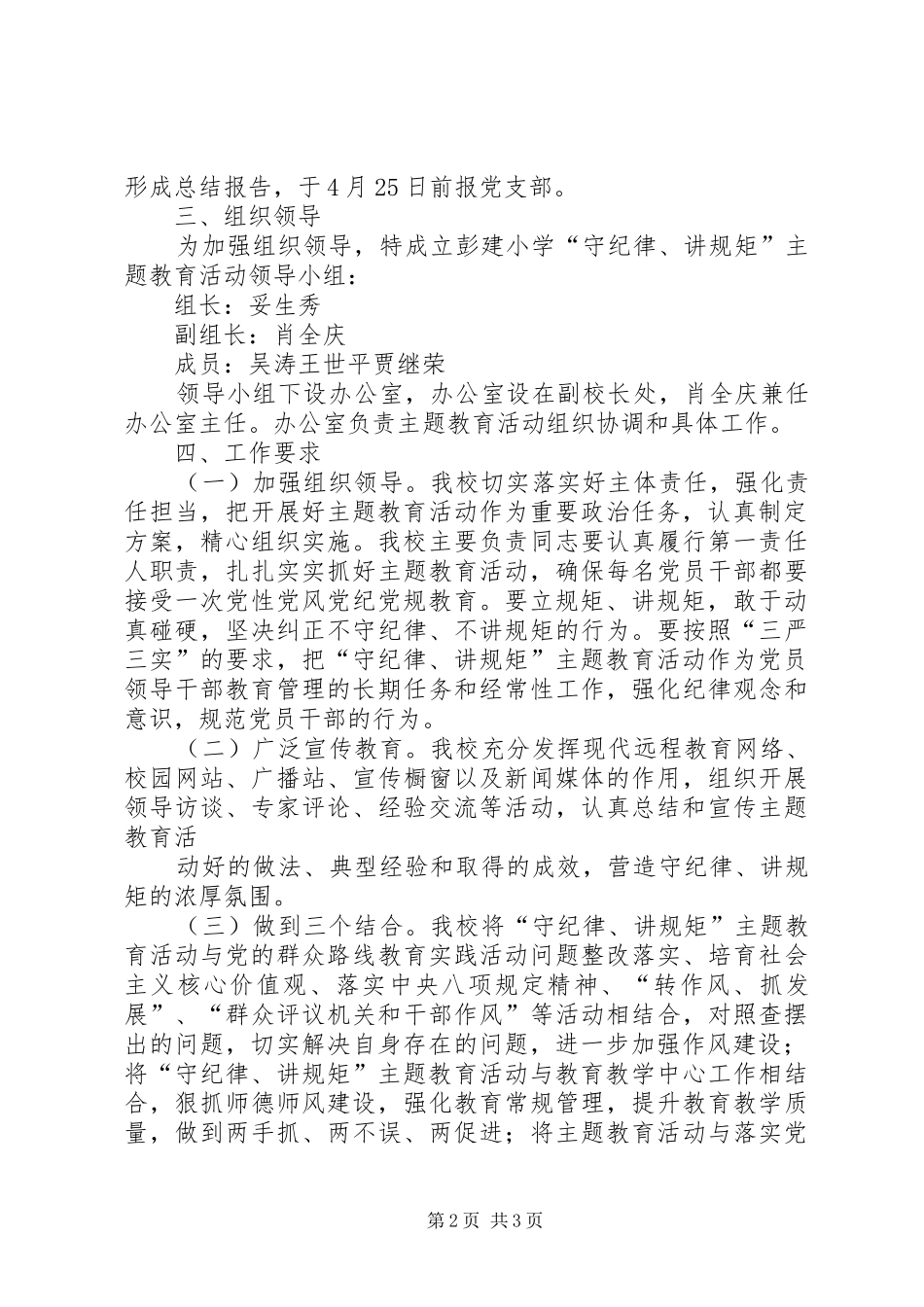 形成总结报告，于4月25日前报党支部。

三、组织领导

为加强组织领导，特成立彭建小学“守纪律、讲规矩”主题教育活动领导小组：

组长：妥生秀

副组长：肖全庆

成员：吴涛王世平贾继荣

领导小组下设办公室，办公室设在副校长处，肖全庆兼任办公室主任。办公室负责主题教育活动组织协调和具体工作。

四、工作要求

（一）加强组织领导。我校切实落实好主体责任，强化责任担当，把开展好主题教育活动作为重要政治任务，认真制定方案，精心组织实施。我校主要负责同志要认真履行第一责任人职责，扎扎实实抓好主题教育活动，确保每名党员干部都要接受一次党性党风党纪党规教育。要立规矩、讲规矩，敢于动真碰硬，坚决纠正不守纪律、不讲规矩的行为。要按照“三严三实”的要求，把“守纪律、讲规矩”主题教育活动作为党员领导干部教育管理的长期任务和经常性工作，强化纪律观念和意识，规范党员干部的行为。

（二）广泛宣传教育。我校充分发挥现代远程教育网络、校园网站、广播站、宣传橱窗以及新闻媒体的作用，组织开展领导访谈、专家评论、经验交流等活动，认真总结和宣传主题教育活

动好的做法、典型经验和取得的成效，营造守纪律、讲规矩的浓厚氛围。

（三）做到三个结合。我校将“守纪律、讲规矩”主题教育活动与党的群众路线教育实践活动问题整改落实、培育社会主义核心价值观、落实中央八项规定精神、“转作风、抓发展”、“群众评议机关和干部作风”等活动相结合，对照查摆出的问题，切实解决自身存在的问题，进一步加强作风建设；将“守纪律、讲规矩”主题教育活动与教育教学中心工作相结合，狠抓师德师风建设，强化教育常规管理，提升教育教学质量，做到两手抓、两不误、两促进；将主题教育活动与落实党

第2页 共3页